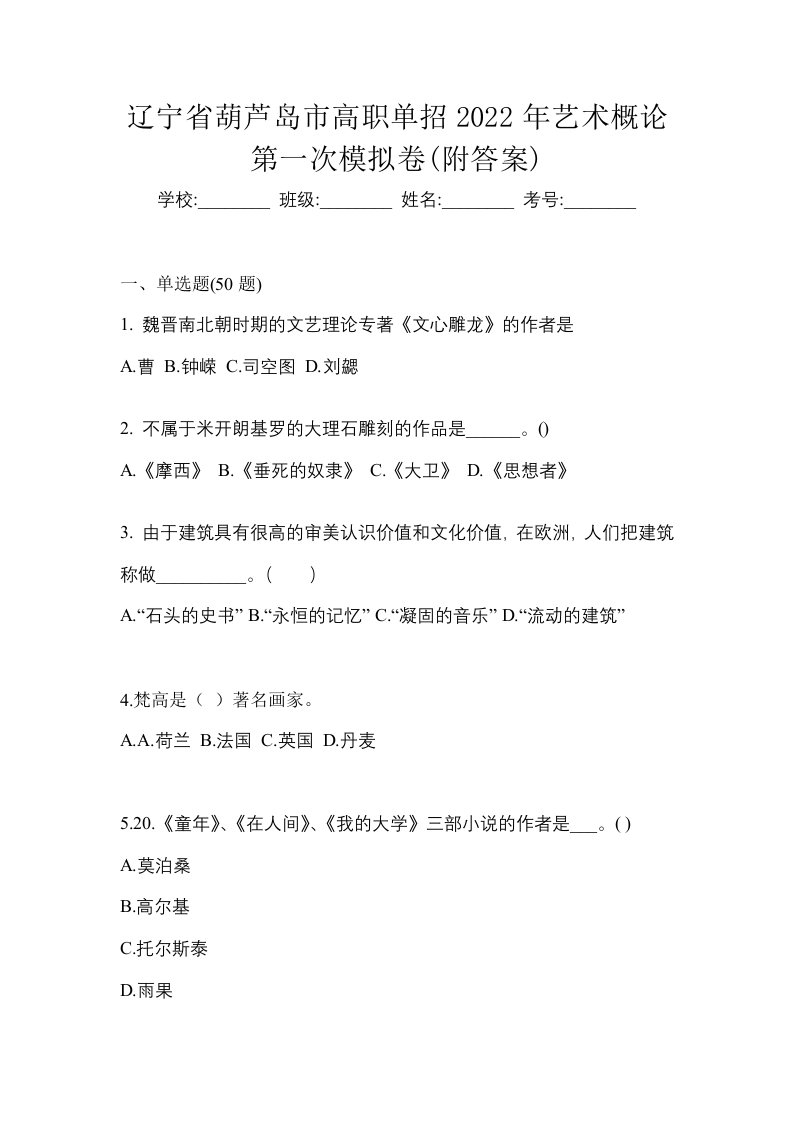 辽宁省葫芦岛市高职单招 2022 年艺术概论第一次模拟卷(附答案)

学校:________ 班级:________ 姓名:________ 考号:________

一、单选题(50 题)

1. 魏晋南北朝时期的文艺理论专著《文心雕龙》的作者是

A.曹 B.钟嵘 C.司空图 D.刘勰

2. 不属于米开朗基罗的大理石雕刻的作品是______。()

A.《摩西》 B.《垂死的奴隶》 C.《大卫》 D.《思想者》

3. 由于建筑具有很高的审美认识价值和文化价值，在欧洲，人们把建筑称做__________。(　　)

A.“石头的史书” B.“永恒的记忆” C.“凝固的音乐” D.“流动的建筑”

4.梵高是（ ）著名画家。

A.A.荷兰 B.法国 C.英国 D.丹麦

5.20.《童年》、《在人间》、《我的大学》三部小说的作者是___。( )

A.莫泊桑

B.高尔基

C.托尔斯泰

D.雨果